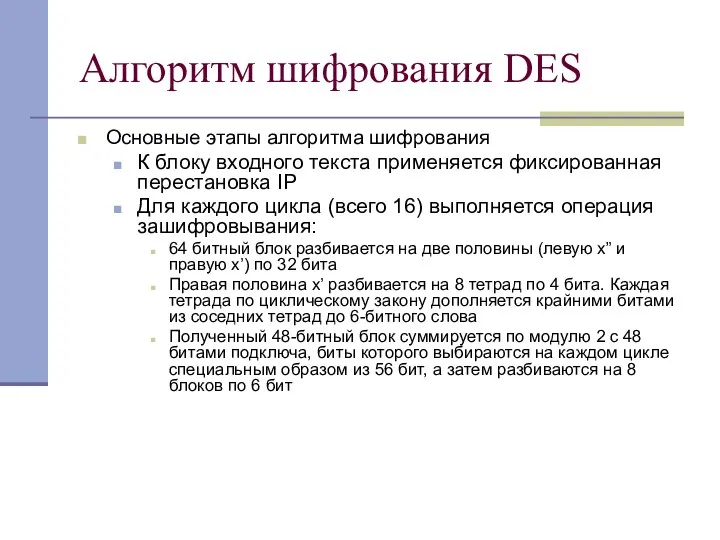 Алгоритм шифрования DES

Основные этапы алгоритма шифрования

К блоку входного текста применяется фиксированная перестановка IP

Для каждого цикла (всего 16) выполняется операция зашифровывания:

64 битный блок разбивается на две половины (левую x” и правую x’) по 32 бита

Правая половина x’ разбивается на 8 тетрад по 4 бита. Каждая тетрада по циклическому закону дополняется крайними битами из соседних тетрад до 6-битного слова

Полученный 48-битный блок суммируется по модулю 2 с 48 битами подключа, биты которого выбираются на каждом цикле специальным образом из 56 бит, а затем разбиваются на 8 блоков по 6 бит